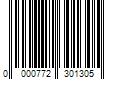 0 000772 301305